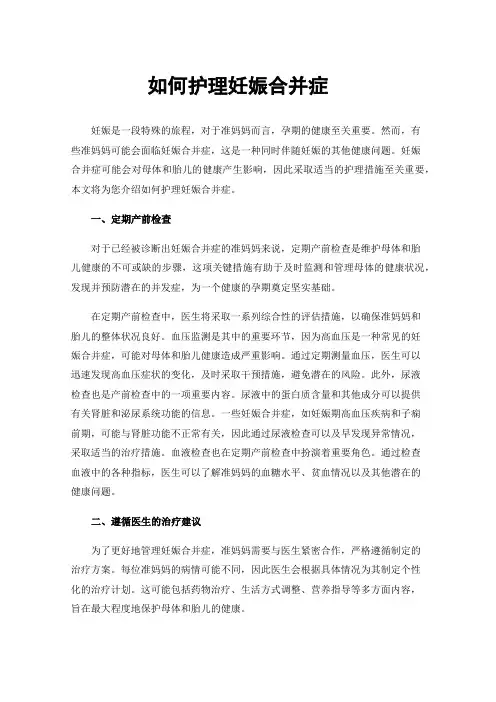 如何护理妊娠合并症

妊娠是一段特殊的旅程，对于准妈妈而言，孕期的健康至关重要。然而，有些准妈妈可能会面临妊娠合并症，这是一种同时伴随妊娠的其他健康问题。妊娠合并症可能会对母体和胎儿的健康产生影响，因此采取适当的护理措施至关重要，本文将为您介绍如何护理妊娠合并症。

一、定期产前检查

对于已经被诊断出妊娠合并症的准妈妈来说，定期产前检查是维护母体和胎儿健康的不可或缺的步骤，这项关键措施有助于及时监测和管理母体的健康状况，发现并预防潜在的并发症，为一个健康的孕期奠定坚实基础。

在定期产前检查中，医生将采取一系列综合性的评估措施，以确保准妈妈和胎儿的整体状况良好。血压监测是其中的重要环节，因为高血压是一种常见的妊娠合并症，可能对母体和胎儿健康造成严重影响。通过定期测量血压，医生可以迅速发现高血压症状的变化，及时采取干预措施，避免潜在的风险。此外，尿液检查也是产前检查中的一项重要内容。尿液中的蛋白质含量和其他成分可以提供有关肾脏和泌尿系统功能的信息。一些妊娠合并症，如妊娠期高血压疾病和子痫前期，可能与肾脏功能不正常有关，因此通过尿液检查可以及早发现异常情况，采取适当的治疗措施。血液检查也在定期产前检查中扮演着重要角色。通过检查血液中的各种指标，医生可以了解准妈妈的血糖水平、贫血情况以及其他潜在的健康问题。

二、遵循医生的治疗建议

为了更好地管理妊娠合并症，准妈妈需要与医生紧密合作，严格遵循制定的治疗方案。每位准妈妈的病情可能不同，因此医生会根据具体情况为其制定个性化的治疗计划。这可能包括药物治疗、生活方式调整、营养指导等多方面内容，旨在最大程度地保护母体和胎儿的健康。